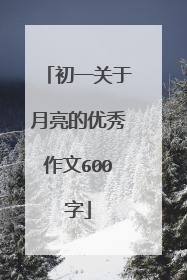 「初一关于月亮的优秀作文600字」